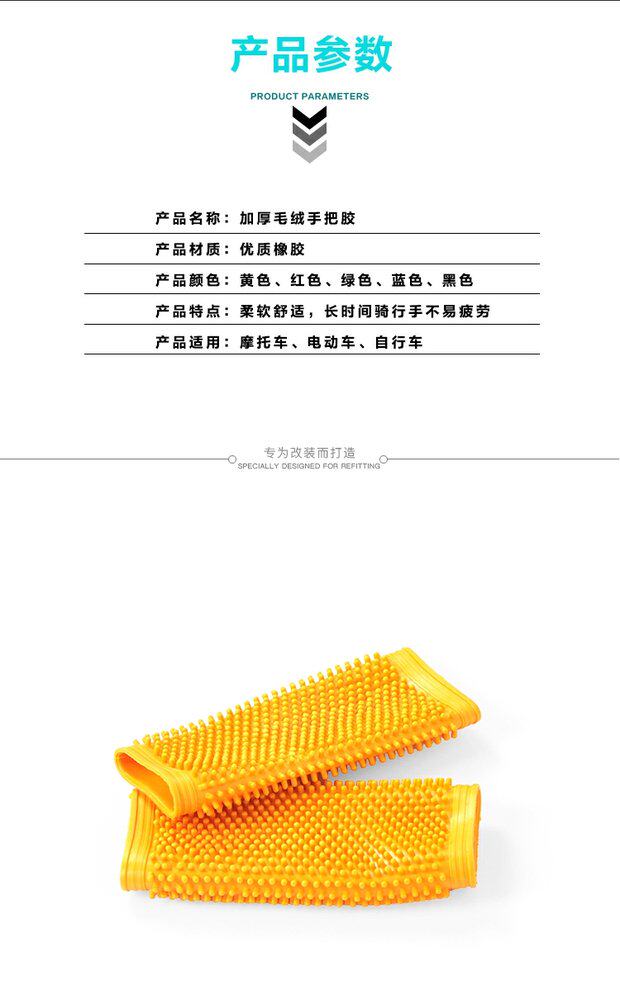 产品参数

PRODUCT PARAMETERS

产品名称：加厚毛绒手把胶

产品材质：优质橡胶

产品颜色：黄色、红色、绿色、蓝色、黑色

产品特点：柔软舒适，长时间骑行手不易疲劳

产品适用：摩托车、电动车、自行车

专为改装而打造
SPECIALLY DESIGNED FOR REFITTING